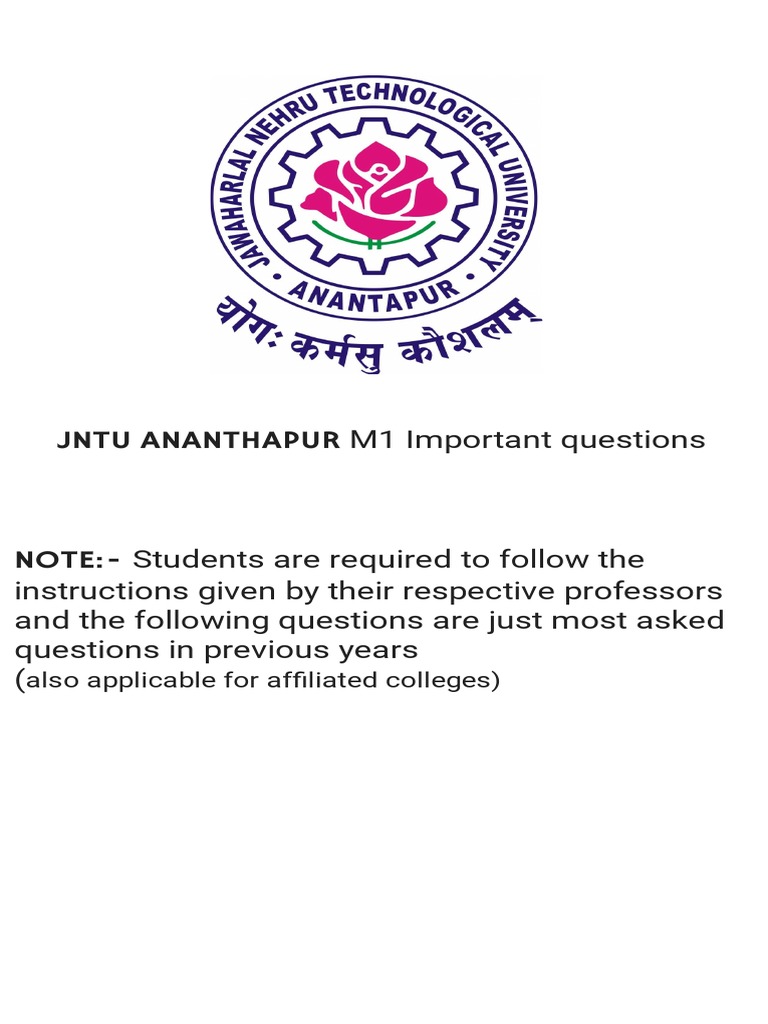 JAWAHARLAL NEHRU TECHNOLOGICAL UNIVERSITY
ANANTAPUR
योगः कर्मसु कौशलम्

JNTU ANANTHAPUR M1 Important questions

NOTE:- Students are required to follow the instructions given by their respective professors and the following questions are just most asked questions in previous years
(also applicable for affiliated colleges)